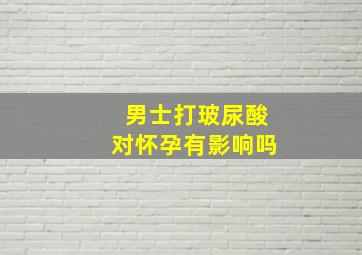 男士打玻尿酸
对怀孕有影响吗